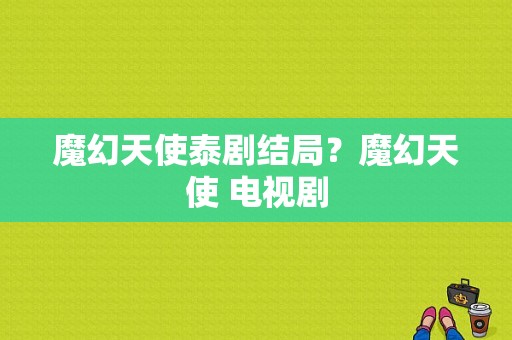 魔幻天使泰剧结局？魔幻天使 电视剧